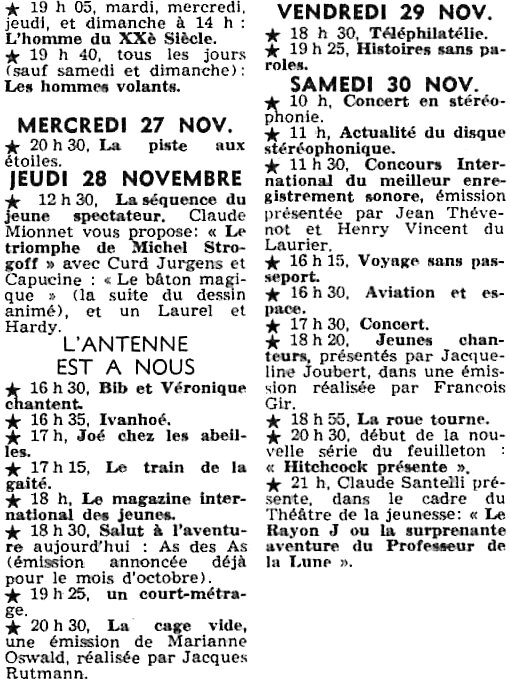 ★ 19 h 05, mardi, mercredi, jeudi, et dimanche à 14 h : L'homme du XXè Siècle.
★ 19 h 40, tous les jours (sauf samedi et dimanche) : Les hommes volants.

MERCREDI 27 NOV.
★ 20 h 30, La piste aux étoiles.

JEUDI 28 NOVEMBRE
★ 12 h 30, La séquence du jeune spectateur. Claude Mionnet vous propose: « Le triomphe de Michel Strogoff » avec Curd Jurgens et Capucine : « Le bâton magique » (la suite du dessin animé), et un Laurel et Hardy.

L'ANTENNE EST A NOUS
★ 16 h 30, Bib et Véronique chantent.
★ 16 h 35, Ivanhoé.
★ 17 h, Joé chez les abeilles.
★ 17 h 15, Le train de la gaité.
★ 18 h, Le magazine international des jeunes.
★ 18 h 30, Salut à l'aventure aujourd'hui : As des As (émission annoncée déjà pour le mois d'octobre).
★ 19 h 25, un court-métrage.
★ 20 h 30, La cage vide, une émission de Marianne Oswald, réalisée par Jacques Rutmann.

VENDREDI 29 NOV.
★ 18 h 30, Téléphilatélie.
★ 19 h 25, Histoires sans paroles.

SAMEDI 30 NOV.
★ 10 h, Concert en stéréophonie.
★ 11 h, Actualité du disque stéréophonique.
★ 11 h 30, Concours International du meilleur enregistrement sonore, émission présentée par Jean Thévenot et Henry Vincent du Laurier.
★ 16 h 15, Voyage sans passeport.
★ 16 h 30, Aviation et espace.
★ 17 h 30, Concert.
★ 18 h 20, Jeunes chanteurs, présentés par Jacqueline Joubert, dans une émission réalisée par Francois Gir.
★ 18 h 55, La roue tourne.
★ 20 h 30, début de la nouvelle série du feuilleton : « Hitchcock présente ».
★ 21 h, Claude Santelli présente, dans le cadre du Théâtre de la jeunesse: « Le Rayon J ou la surprenante aventure du Professeur de la Lune ».